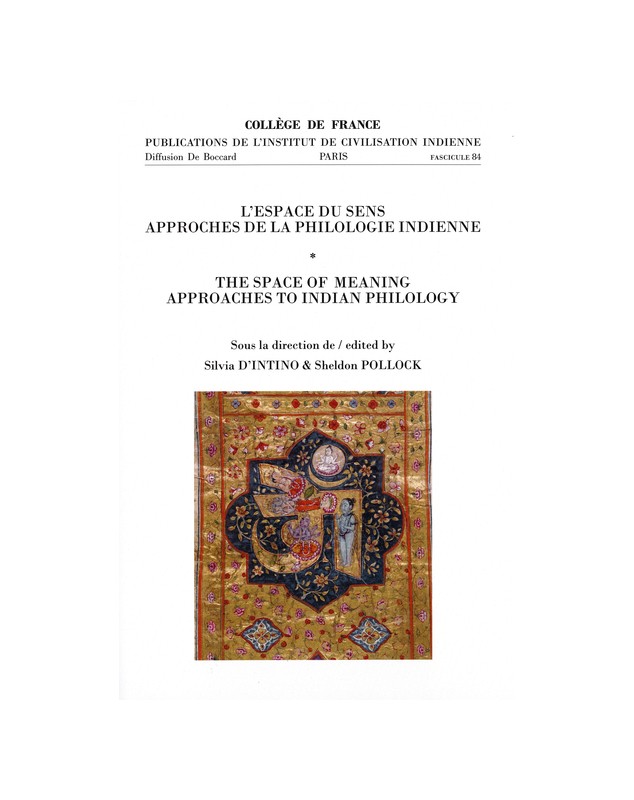 COLLÈGE DE FRANCE
PUBLICATIONS DE L'INSTITUT DE CIVILISATION INDIENNE
Diffusion De Boccard PARIS FASCICULE 84

L'ESPACE DU SENS
APPROCHES DE LA PHILOLOGIE INDIENNE

*

THE SPACE OF MEANING
APPROACHES TO INDIAN PHILOLOGY

Sous la direction de / edited by
Silvia D'INTINO & Sheldon POLLOCK